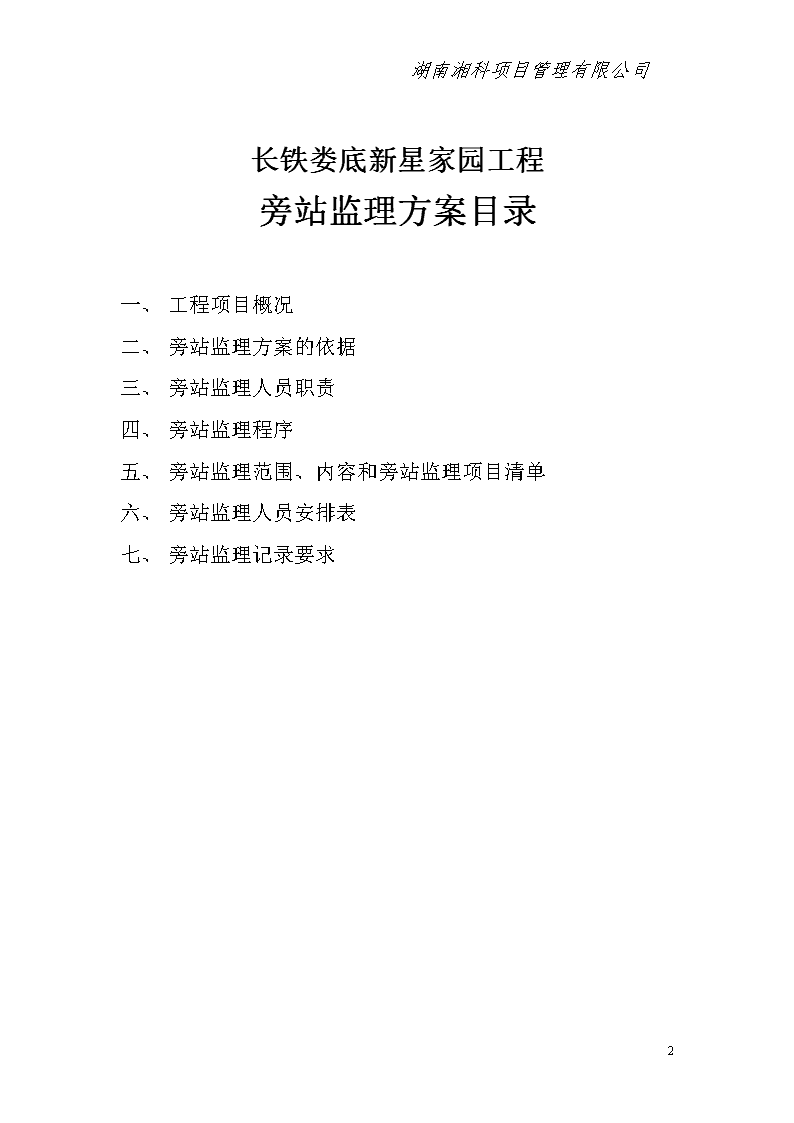 湖南湘科项目管理有限公司

长铁娄底新星家园工程

旁站监理方案目录

一、 工程项目概况

二、 旁站监理方案的依据

三、 旁站监理人员职责

四、 旁站监理程序

五、 旁站监理范围、内容和旁站监理项目清单

六、 旁站监理人员安排表

七、 旁站监理记录要求

2